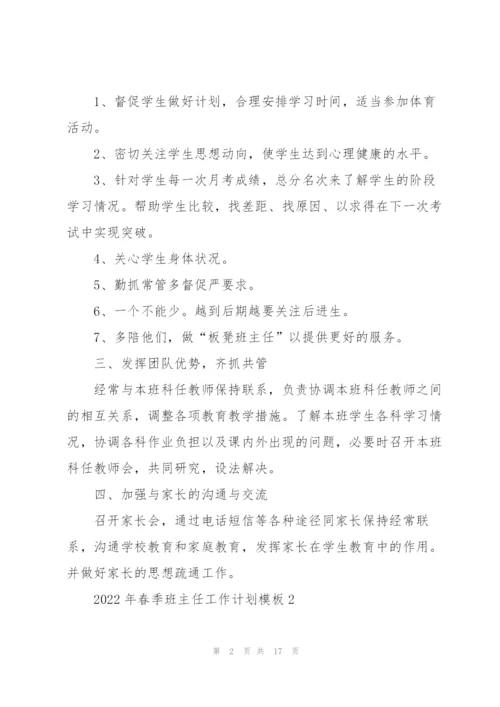 1、督促学生做好计划，合理安排学习时间，适当参加体育活动。

2、密切关注学生思想动向，使学生达到心理健康的水平。

3、针对学生每一次月考成绩，总分名次来了解学生的阶段学习情况。帮助学生比较，找差距、找原因、以求得在下一次考试中实现突破。

4、关心学生身体状况。

5、勤抓常管多督促严要求。

6、一个不能少。越到后期越要关注后进生。

7、多陪他们，做“板凳班主任”以提供更好的服务。

三、发挥团队优势，齐抓共管

经常与本班科任教师保持联系，负责协调本班科任教师之间的相互关系，调整各项教育教学措施。了解本班学生各科学习情况，协调各科作业负担以及课内外出现的问题，必要时召开本班科任教师会，共同研究，设法解决。

四、加强与家长的沟通与交流

召开家长会，通过电话短信等各种途径同家长保持经常联系，沟通学校教育和家庭教育，发挥家长在学生教育中的作用。并做好家长的思想疏通工作。

2022年春季班主任工作计划模板2

第 2 页 共 17 页